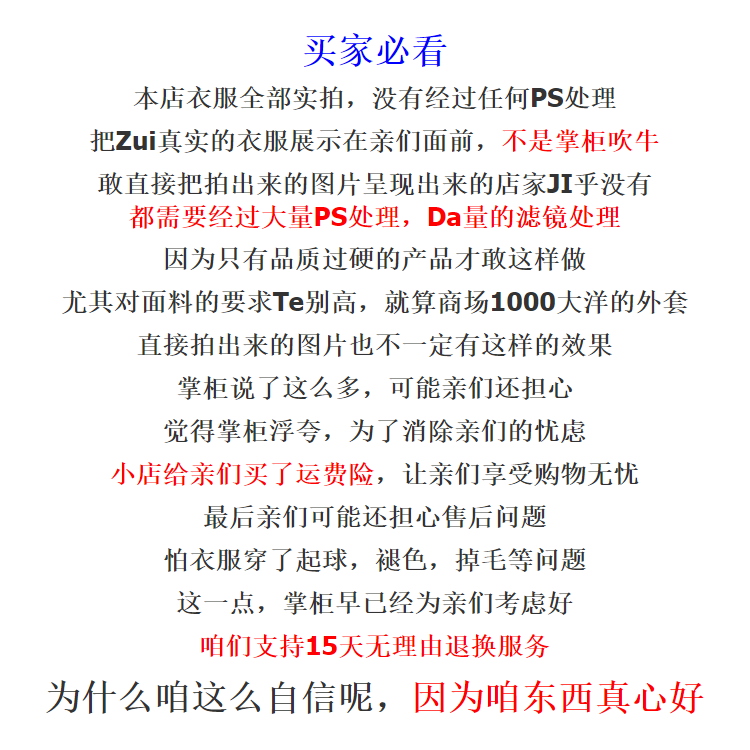 买家必看

本店衣服全部实拍，没有经过任何PS处理

把Zui真实的衣服展示在亲们面前，不是掌柜吹牛

敢直接把拍出来的图片呈现出来的店家JI乎没有

都需要经过大量PS处理，Da量的滤镜处理

因为只有品质过硬的产品才敢这样做

尤其对面料的要求Te别高，就算商场1000大洋的外套

直接拍出来的图片也不一定有这样的效果

掌柜说了这么多，可能亲们还担心

觉得掌柜浮夸，为了消除亲们的忧虑

小店给亲们买了运费险，让亲们享受购物无忧

最后亲们可能还担心售后问题

怕衣服穿了起球，褪色，掉毛等问题

这一点，掌柜早已经为亲们考虑好

咱们支持15天无理由退换服务

为什么咱这么自信呢，因为咱东西真心好